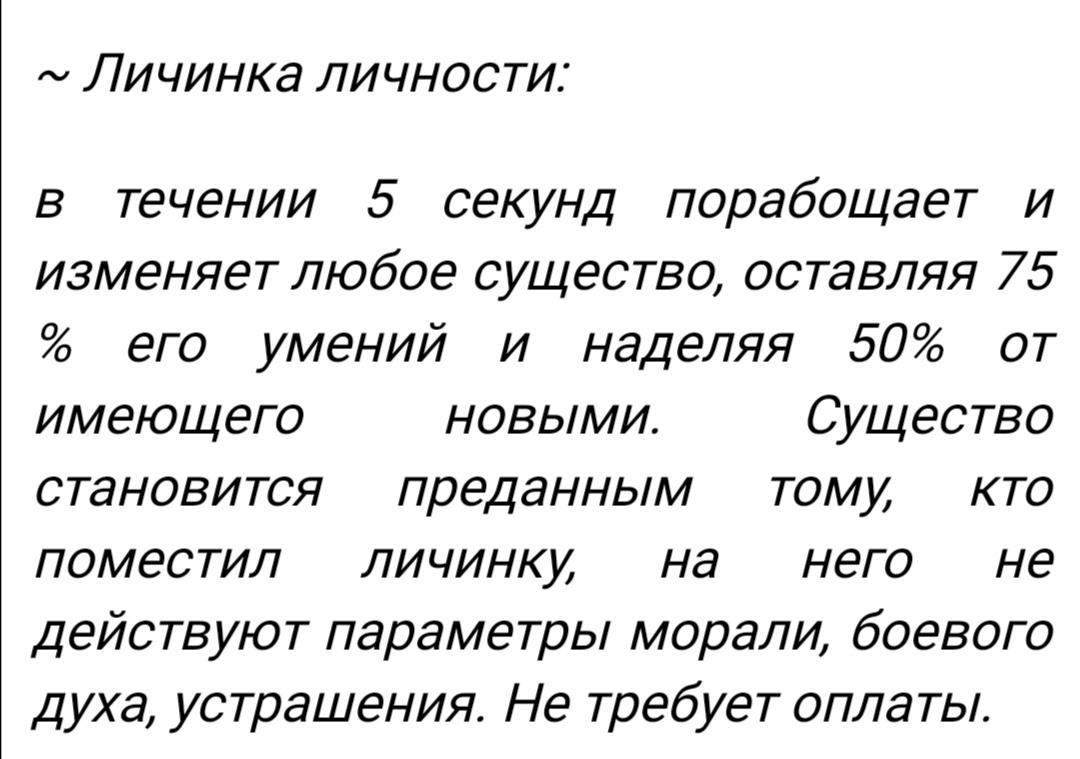 ~ Личинка личности:

в течении 5 секунд порабощает и изменяет любое существо, оставляя 75 % его умений и наделяя 50% от имеющего новыми. Существо становится преданным тому, кто поместил личинку, на него не действуют параметры морали, боевого духа, устрашения. Не требует оплаты.